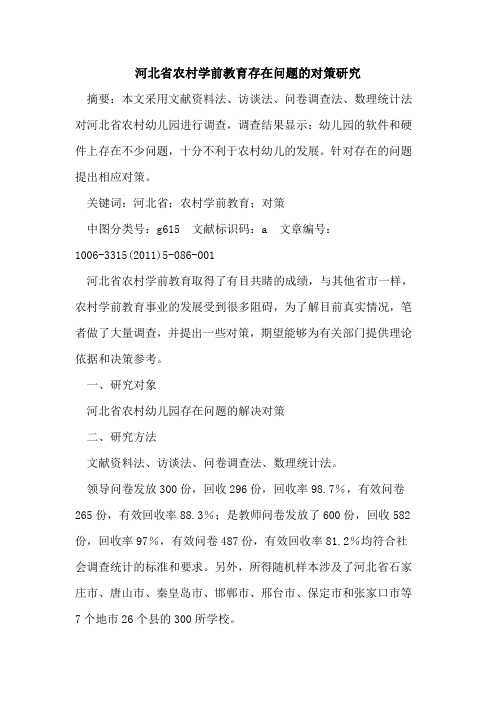 河北省农村学前教育存在问题的对策研究

摘要：本文采用文献资料法、访谈法、问卷调查法、数理统计法对河北省农村幼儿园进行调查，调查结果显示：幼儿园的软件和硬件上存在不少问题，十分不利于农村幼儿的发展。针对存在的问题提出相应对策。

关键词：河北省；农村学前教育；对策

中图分类号：g615　文献标识码：a　文章编号：1006-3315(2011)5-086-001

河北省农村学前教育取得了有目共睹的成绩，与其他省市一样，农村学前教育事业的发展受到很多阻碍，为了解目前真实情况，笔者做了大量调查，并提出一些对策，期望能够为有关部门提供理论依据和决策参考。

一、研究对象

河北省农村幼儿园存在问题的解决对策

二、研究方法

文献资料法、访谈法、问卷调查法、数理统计法。

领导问卷发放300份，回收296份，回收率98.7%，有效问卷265份，有效回收率88.3%；是教师问卷发放了600份，回收582份，回收率97%，有效问卷487份，有效回收率81.2%均符合社会调查统计的标准和要求。另外，所得随机样本涉及了河北省石家庄市、唐山市、秦皇岛市、邯郸市、邢台市、保定市和张家口市等7个地市26个县的300所学校。